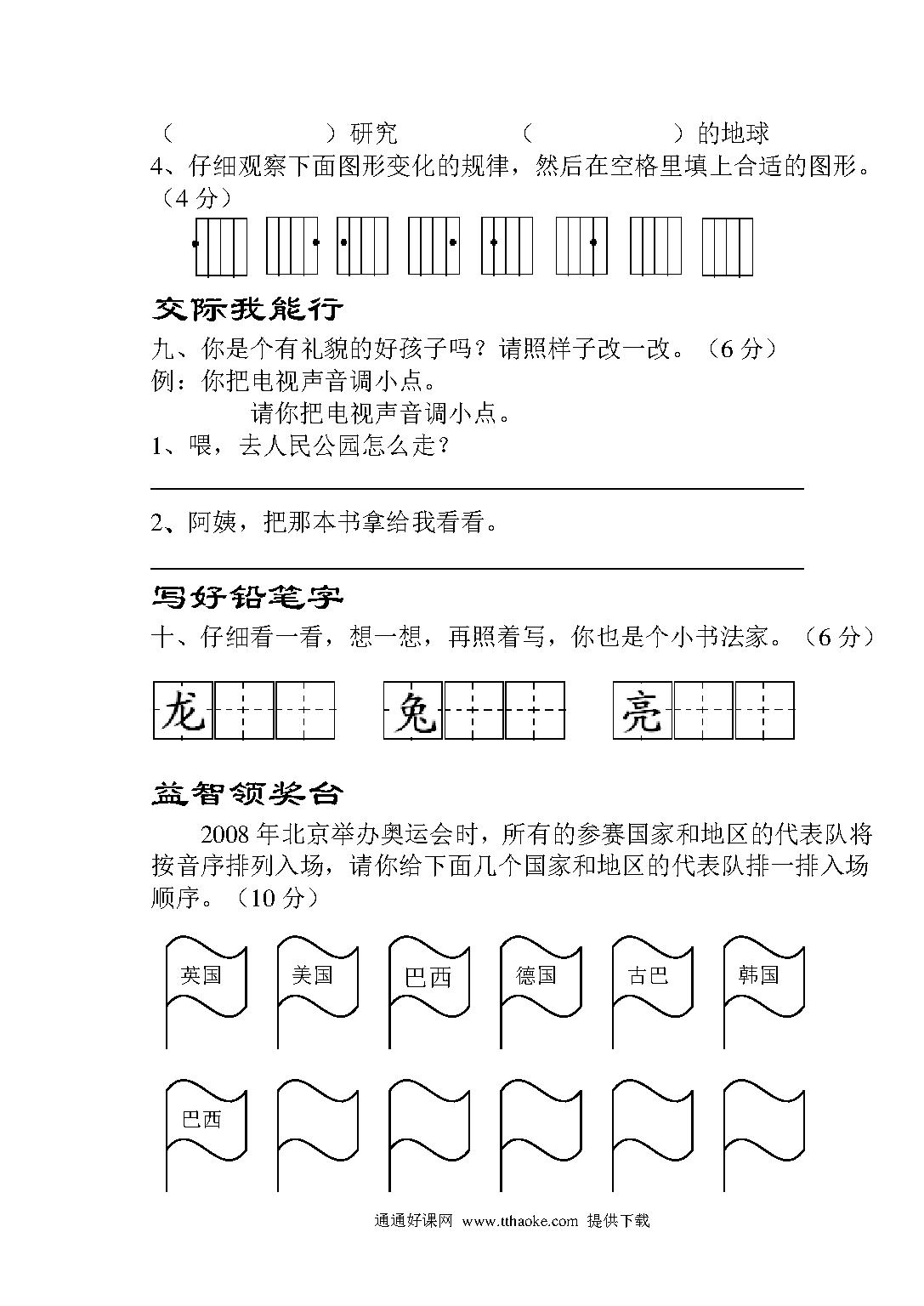 （　　　　　）研究　　　　（　　　　　）的地球

4、仔细观察下面图形变化的规律，然后在空格里填上合适的图形。（4 分）

交际我能行

九、你是个有礼貌的好孩子吗？请照样子改一改。（6 分）

例：你把电视声音调小点。

请你把电视声音调小点。

1、喂，去人民公园怎么走？

2、阿姨，把那本书拿给我看看。

写好铅笔字

十、仔细看一看，想一想，再照着写，你也是个小书法家。（6 分）

龙　兔　亮

益智领奖台

2008 年北京举办奥运会时，所有的参赛国家和地区的代表队将按音序排列入场，请你给下面几个国家和地区的代表队排一排入场顺序。（10 分）

英国　美国　巴西　德国　古巴　韩国

巴西

通通好课网 www.tthaoke.com 提供下载